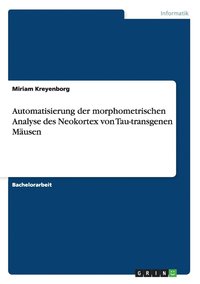 Informatik

Miriam Kreyenborg

Automatisierung der morphometrischen Analyse des Neokortex von Tau-transgenen Mäusen

Bachelorarbeit

GRIN